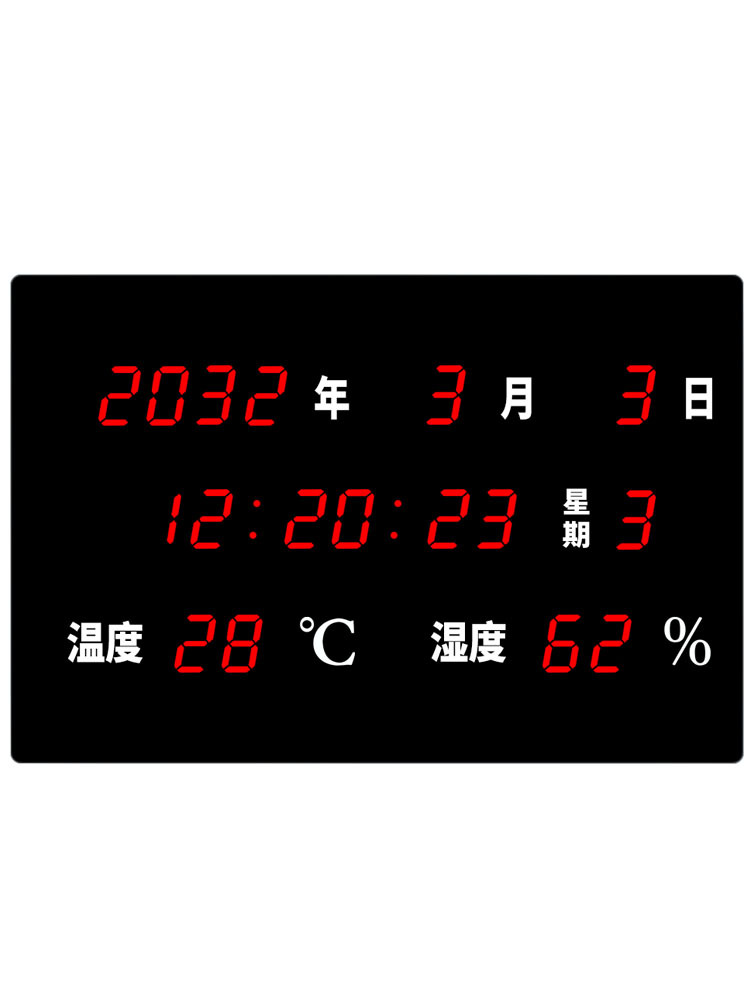 2032 年 3 月 3 日

12:20:23 星期 3

温度 28 ℃ 湿度 62 %